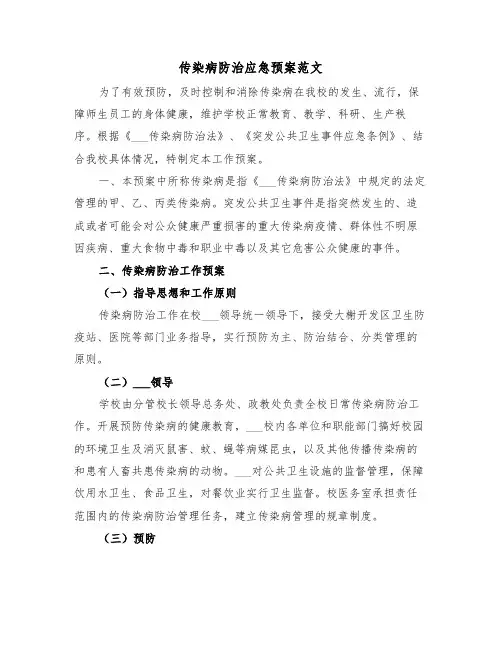 传染病防治应急预案范文

为了有效预防，及时控制和消除传染病在我校的发生、流行，保障师生员工的身体健康，维护学校正常教育、教学、科研、生产秩序。根据《___传染病防治法》、《突发公共卫生事件应急条例》、结合我校具体情况，特制定本工作预案。

一、本预案中所称传染病是指《___传染病防治法》中规定的法定管理的甲、乙、丙类传染病。突发公共卫生事件是指突然发生的、造成或者可能会对公众健康严重损害的重大传染病疫情、群体性不明原因疾病、重大食物中毒和职业中毒以及其它危害公众健康的事件。

二、传染病防治工作预案

（一）指导思想和工作原则

传染病防治工作在校___领导统一领导下，接受大榭开发区卫生防疫站、医院等部门业务指导，实行预防为主、防治结合、分类管理的原则。

（二）___领导

学校由分管校长领导总务处、政教处负责全校日常传染病防治工作。开展预防传染病的健康教育，___校内各单位和职能部门搞好校园的环境卫生及消灭鼠害、蚊、蝇等病媒昆虫，以及其他传播传染病的和患有人畜共患传染病的动物。___对公共卫生设施的监督管理，保障饮用水卫生、食品卫生，对餐饮业实行卫生监督。校医务室承担责任范围内的传染病防治管理任务，建立传染病管理的规章制度。

（三）预防